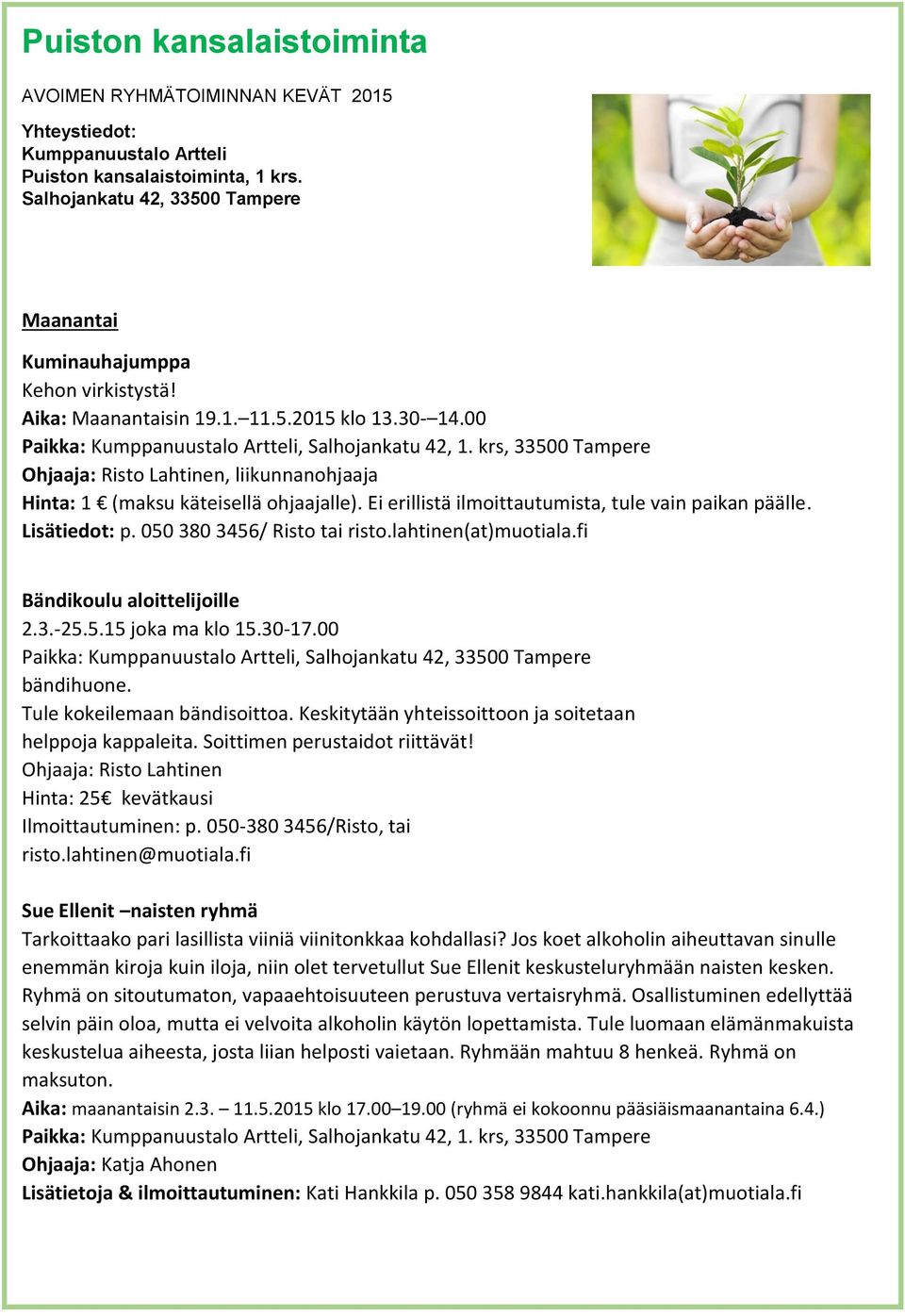 Puiston kansalaistoiminta

AVOIMEN RYHMÄTOIMINNAN KEVÄT 2015

Yhteystiedot:
Kumppanuustalo Artteli
Puiston kansalaistoiminta, 1 krs.
Salhojankatu 42, 33500 Tampere

Maanantai

Kuminauhajumppa
Kehon virkistystä!
Aika: Maanantaisin 19.1.–11.5.2015 klo 13.30-–14.00
Paikka: Kumppanuustalo Artteli, Salhojankatu 42, 1. krs, 33500 Tampere
Ohjaaja: Risto Lahtinen, liikunnanohjaaja
Hinta: 1 € (maksu käteisellä ohjaajalle). Ei erillistä ilmoittautumista, tule vain paikan päälle.
Lisätiedot: p. 050 380 3456/ Risto tai risto.lahtinen(at)muotiala.fi

Bändikoulu aloittelijoille
2.3.-25.5.15 joka ma klo 15.30-17.00
Paikka: Kumppanuustalo Artteli, Salhojankatu 42, 33500 Tampere bändihuone.
Tule kokeilemaan bändisoittoa. Keskitytään yhteissoittoon ja soitetaan helppoja kappaleita. Soittimen perustaidot riittävät!
Ohjaaja: Risto Lahtinen
Hinta: 25€ kevätkausi
Ilmoittautuminen: p. 050-380 3456/Risto, tai risto.lahtinen@muotiala.fi

Sue Ellenit –naisten ryhmä
Tarkoittaako pari lasillista viiniä viinitonkkaa kohdallasi? Jos koet alkoholin aiheuttavan sinulle enemmän kiroja kuin iloja, niin olet tervetullut Sue Ellenit keskusteluryhmään naisten kesken. Ryhmä on sitoutumaton, vapaaehtoisuuteen perustuva vertaisryhmä. Osallistuminen edellyttää selvin päin oloa, mutta ei velvoita alkoholin käytön lopettamista. Tule luomaan elämänmakuista keskustelua aiheesta, josta liian helposti vaietaan. Ryhmään mahtuu 8 henkeä. Ryhmä on maksuton.
Aika: maanantaisin 2.3. – 11.5.2015 klo 17.00–19.00 (ryhmä ei kokoonnu pääsiäismaanantaina 6.4.)
Paikka: Kumppanuustalo Artteli, Salhojankatu 42, 1. krs, 33500 Tampere
Ohjaaja: Katja Ahonen
Lisätietoja & ilmoittautuminen: Kati Hankkila p. 050 358 9844 kati.hankkila(at)muotiala.fi